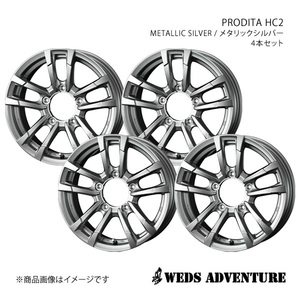 PRODITA HC2
METALLIC SILVER / メタリックシルバー
4本セット

※商品画像はイメージです

WEDS ADVENTURE